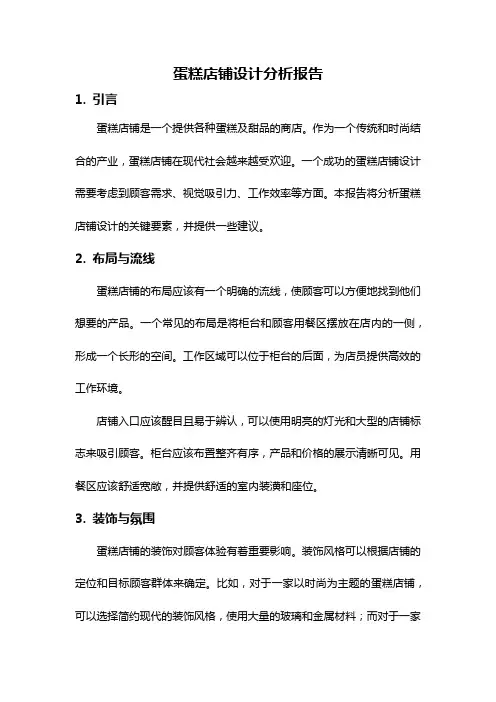 蛋糕店铺设计分析报告

1. 引言

蛋糕店铺是一个提供各种蛋糕及甜品的商店。作为一个传统和时尚结合的产业，蛋糕店铺在现代社会越来越受欢迎。一个成功的蛋糕店铺设计需要考虑到顾客需求、视觉吸引力、工作效率等方面。本报告将分析蛋糕店铺设计的关键要素，并提供一些建议。

2. 布局与流线

蛋糕店铺的布局应该有一个明确的流线，使顾客可以方便地找到他们想要的产品。一个常见的布局是将柜台和顾客用餐区摆放在店内的一侧，形成一个长形的空间。工作区域可以位于柜台的后面，为店员提供高效的工作环境。

店铺入口应该醒目且易于辨认，可以使用明亮的灯光和大型的店铺标志来吸引顾客。柜台应该布置整齐有序，产品和价格的展示清晰可见。用餐区应该舒适宽敞，并提供舒适的室内装潢和座位。

3. 装饰与氛围

蛋糕店铺的装饰对顾客体验有着重要影响。装饰风格可以根据店铺的定位和目标顾客群体来确定。比如，对于一家以时尚为主题的蛋糕店铺，可以选择简约现代的装饰风格，使用大量的玻璃和金属材料；而对于一家